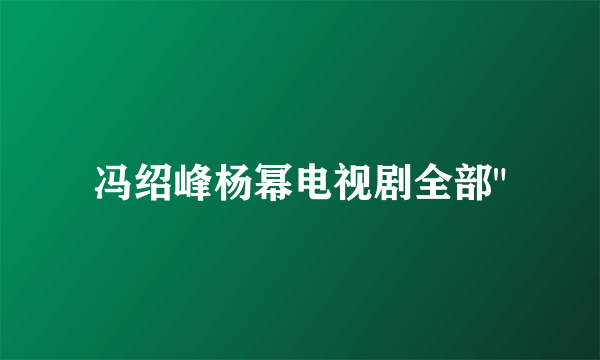 冯绍峰杨幂电视剧全部"